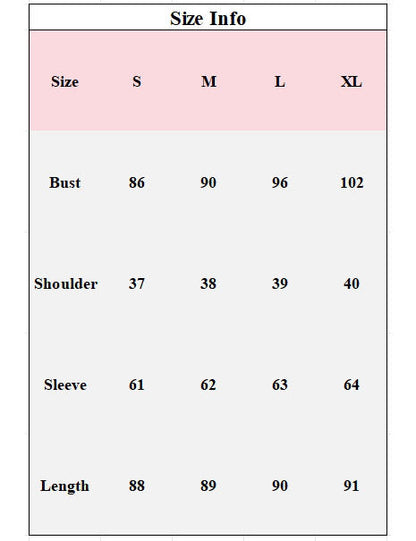 Size Info

| Size | S | M | L | XL |
|---|---|---|---|---|
| Bust | 86 | 90 | 96 | 102 |
| Shoulder | 37 | 38 | 39 | 40 |
| Sleeve | 61 | 62 | 63 | 64 |
| Length | 88 | 89 | 90 | 91 |